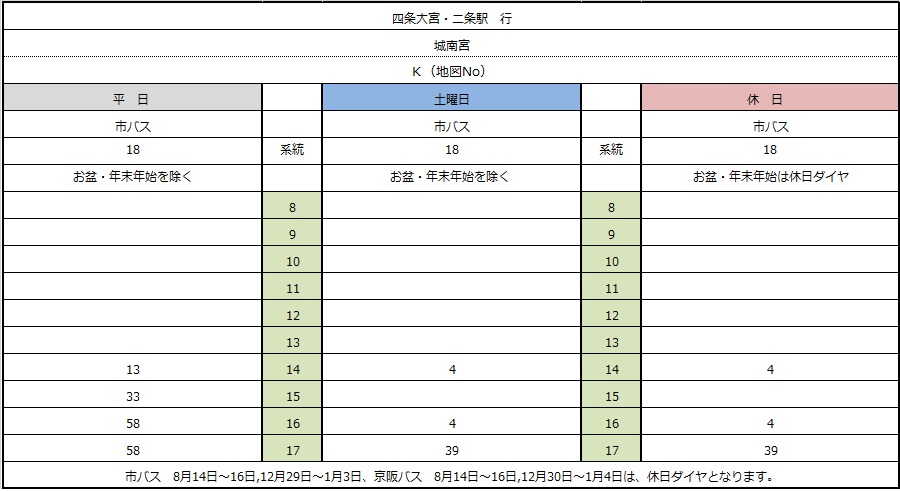 四条大宮・二条駅　行

城南宮

K（地図No）

| 平　日 |  | 土曜日 |  | 休　日 |
|---|---|---|---|---|
| 市バス |  | 市バス |  | 市バス |
| 18 | 系統 | 18 | 系統 | 18 |
| お盆・年末年始を除く |  | お盆・年末年始を除く |  | お盆・年末年始は休日ダイヤ |
|  | 8 |  | 8 |  |
|  | 9 |  | 9 |  |
|  | 10 |  | 10 |  |
|  | 11 |  | 11 |  |
|  | 12 |  | 12 |  |
|  | 13 |  | 13 |  |
| 13 | 14 | 4 | 14 | 4 |
| 33 | 15 |  | 15 |  |
| 58 | 16 | 4 | 16 | 4 |
| 58 | 17 | 39 | 17 | 39 |

市バス　8月14日～16日,12月29日～1月3日、京阪バス　8月14日～16日,12月30日～1月4日は、休日ダイヤとなります。